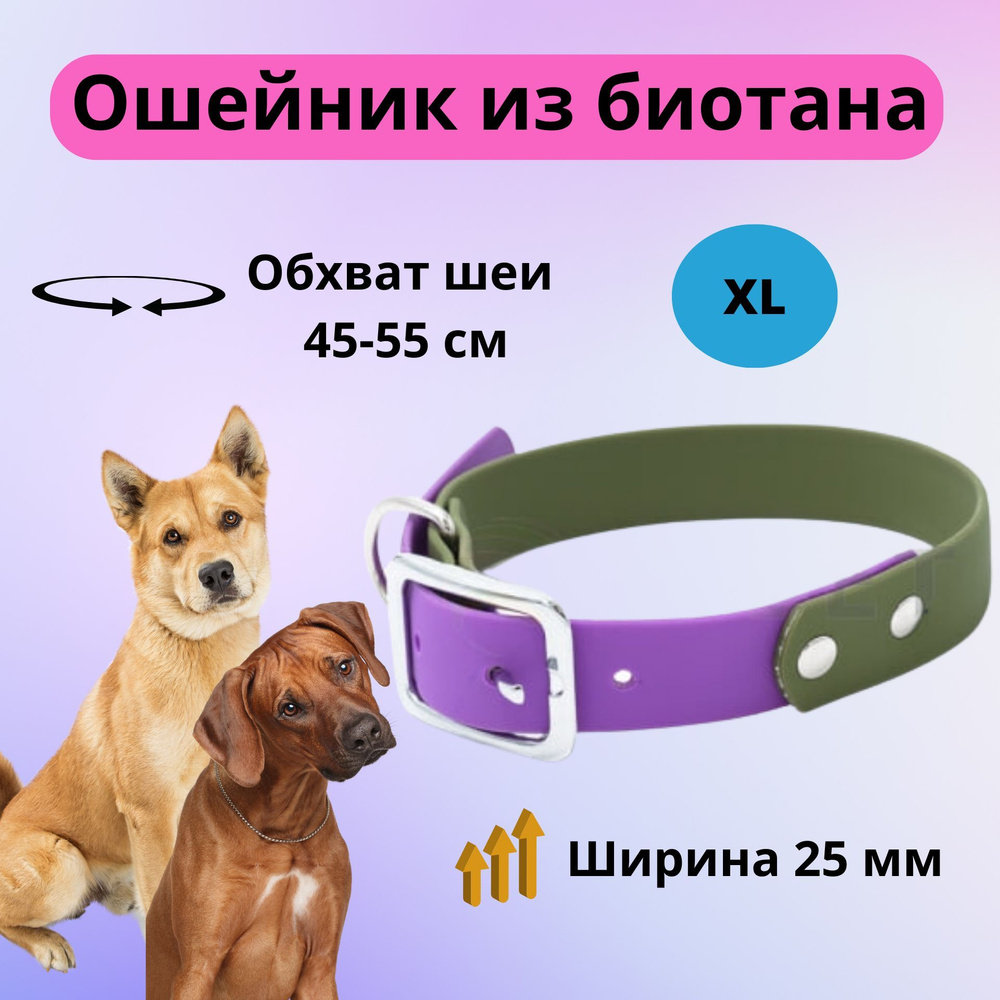 Ошейник из биотана

Обхват шеи
45-55 см

XL

Ширина 25 мм